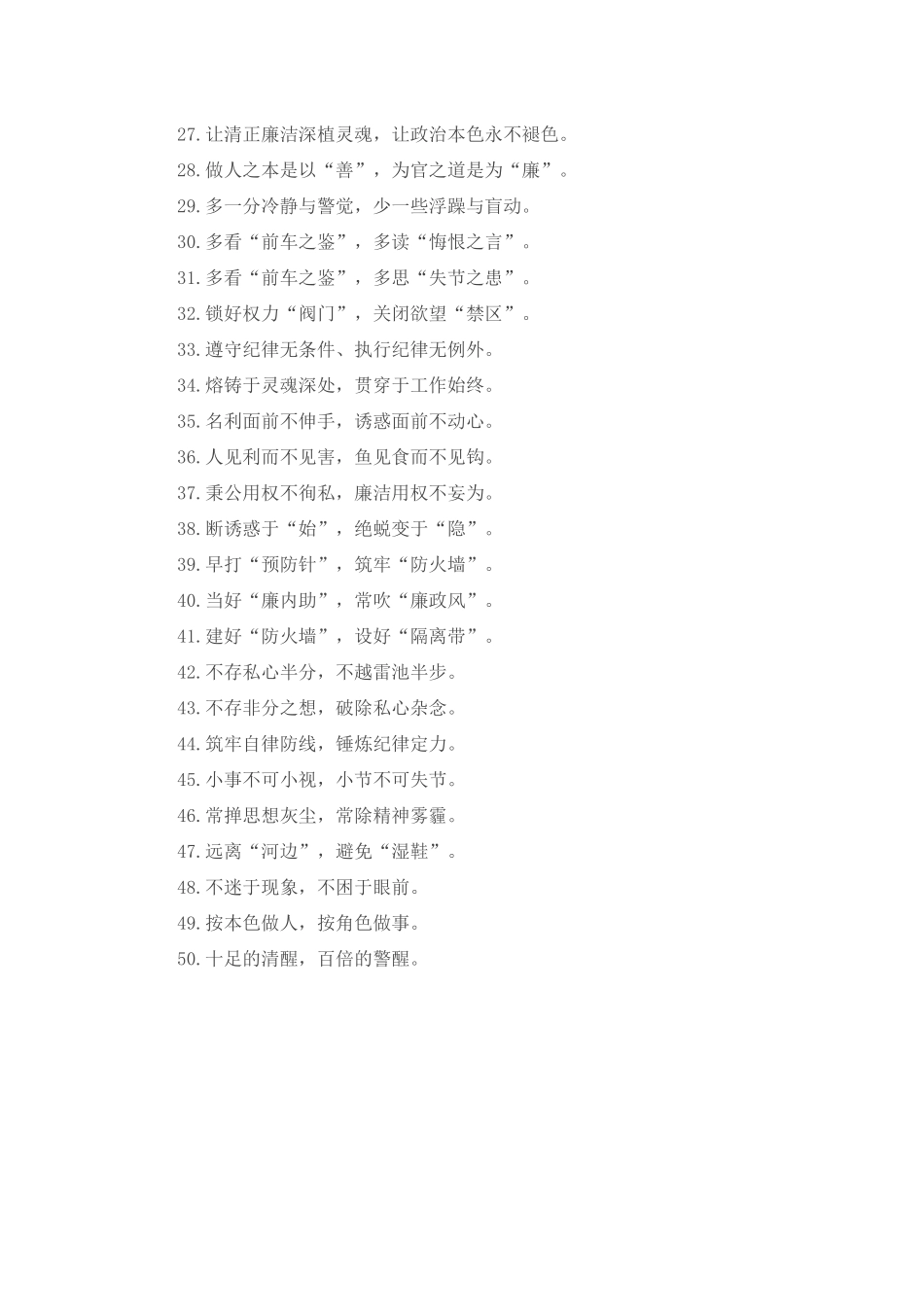 27.让清正廉洁深植灵魂，让政治本色永不褪色。

28.做人之本是以“善”，为官之道是为“廉”。

29.多一分冷静与警觉，少一些浮躁与盲动。

30.多看“前车之鉴”，多读“悔恨之言”。

31.多看“前车之鉴”，多思“失节之患”。

32.锁好权力“阀门”，关闭欲望“禁区”。

33.遵守纪律无条件、执行纪律无例外。

34.熔铸于灵魂深处，贯穿于工作始终。

35.名利面前不伸手，诱惑面前不动心。

36.人见利而不见害，鱼见食而不见钩。

37.秉公用权不徇私，廉洁用权不妄为。

38.断诱惑于“始”，绝蜕变于“隐”。

39.早打“预防针”，筑牢“防火墙”。

40.当好“廉内助”，常吹“廉政风”。

41.建好“防火墙”，设好“隔离带”。

42.不存私心半分，不越雷池半步。

43.不存非分之想，破除私心杂念。

44.筑牢自律防线，锤炼纪律定力。

45.小事不可小视，小节不可失节。

46.常掸思想灰尘，常除精神雾霾。

47.远离“河边”，避免“湿鞋”。

48.不迷于现象，不困于眼前。

49.按本色做人，按角色做事。

50.十足的清醒，百倍的警醒。